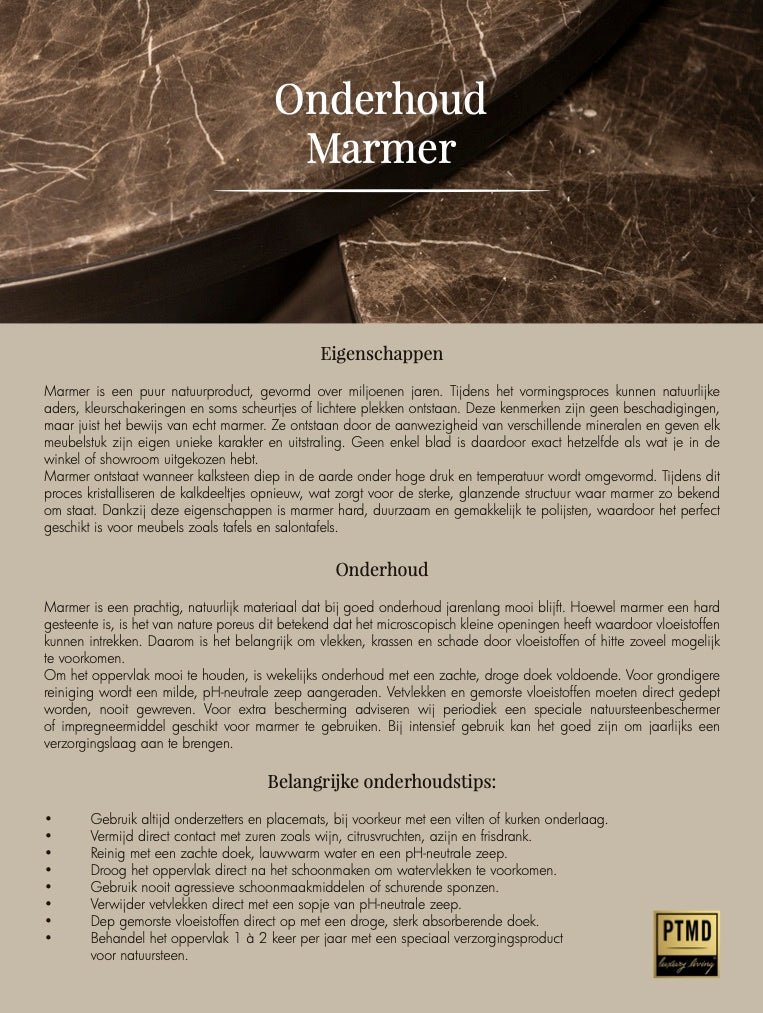 Onderhoud
Marmer

Eigenschappen

Marmer is een puur natuurproduct, gevormd over miljoenen jaren. Tijdens het vormingsproces kunnen natuurlijke aders, kleurschakeringen en soms scheurtjes of lichtere plekken ontstaan. Deze kenmerken zijn geen beschadigingen, maar juist het bewijs van echt marmer. Ze ontstaan door de aanwezigheid van verschillende mineralen en geven elk meubelstuk zijn eigen unieke karakter en uitstraling. Geen enkel blad is daardoor exact hetzelfde als wat je in de winkel of showroom uitgekozen hebt.
Marmer ontstaat wanneer kalksteen diep in de aarde onder hoge druk en temperatuur wordt omgevormd. Tijdens dit proces kristalliseren de kalkdeeltjes opnieuw, wat zorgt voor de sterke, glanzende structuur waar marmer zo bekend om staat. Dankzij deze eigenschappen is marmer hard, duurzaam en gemakkelijk te polijsten, waardoor het perfect geschikt is voor meubels zoals tafels en salontafels.

Onderhoud

Marmer is een prachtig, natuurlijk materiaal dat bij goed onderhoud jarenlang mooi blijft. Hoewel marmer een hard gesteente is, is het van nature poreus dit betekend dat het microscopisch kleine openingen heeft waardoor vloeistoffen kunnen intrekken. Daarom is het belangrijk om vlekken, krassen en schade door vloeistoffen of hitte zoveel mogelijk te voorkomen.
Om het oppervlak mooi te houden, is wekelijks onderhoud met een zachte, droge doek voldoende. Voor grondigere reiniging wordt een milde, pH-neutrale zeep aangeraden. Vetvlekken en gemorste vloeistoffen moeten direct gedept worden, nooit gewreven. Voor extra bescherming adviseren wij periodiek een speciale natuursteenbeschermer of impregneermiddel geschikt voor marmer te gebruiken. Bij intensief gebruik kan het goed zijn om jaarlijks een verzorgingslaag aan te brengen.

Belangrijke onderhoudstips:

• Gebruik altijd onderzetters en placemats, bij voorkeur met een vilten of kurken onderlaag.
• Vermijd direct contact met zuren zoals wijn, citrusvruchten, azijn en frisdrank.
• Reinig met een zachte doek, lauwwarm water en een pH-neutrale zeep.
• Droog het oppervlak direct na het schoonmaken om watervlekken te voorkomen.
• Gebruik nooit agressieve schoonmaakmiddelen of schurende sponzen.
• Verwijder vetvlekken direct met een sopje van pH-neutrale zeep.
• Dep gemorste vloeistoffen direct op met een droge, sterk absorberende doek.
• Behandel het oppervlak 1 à 2 keer per jaar met een speciaal verzorgingsproduct voor natuursteen.

PTMD
luxury living